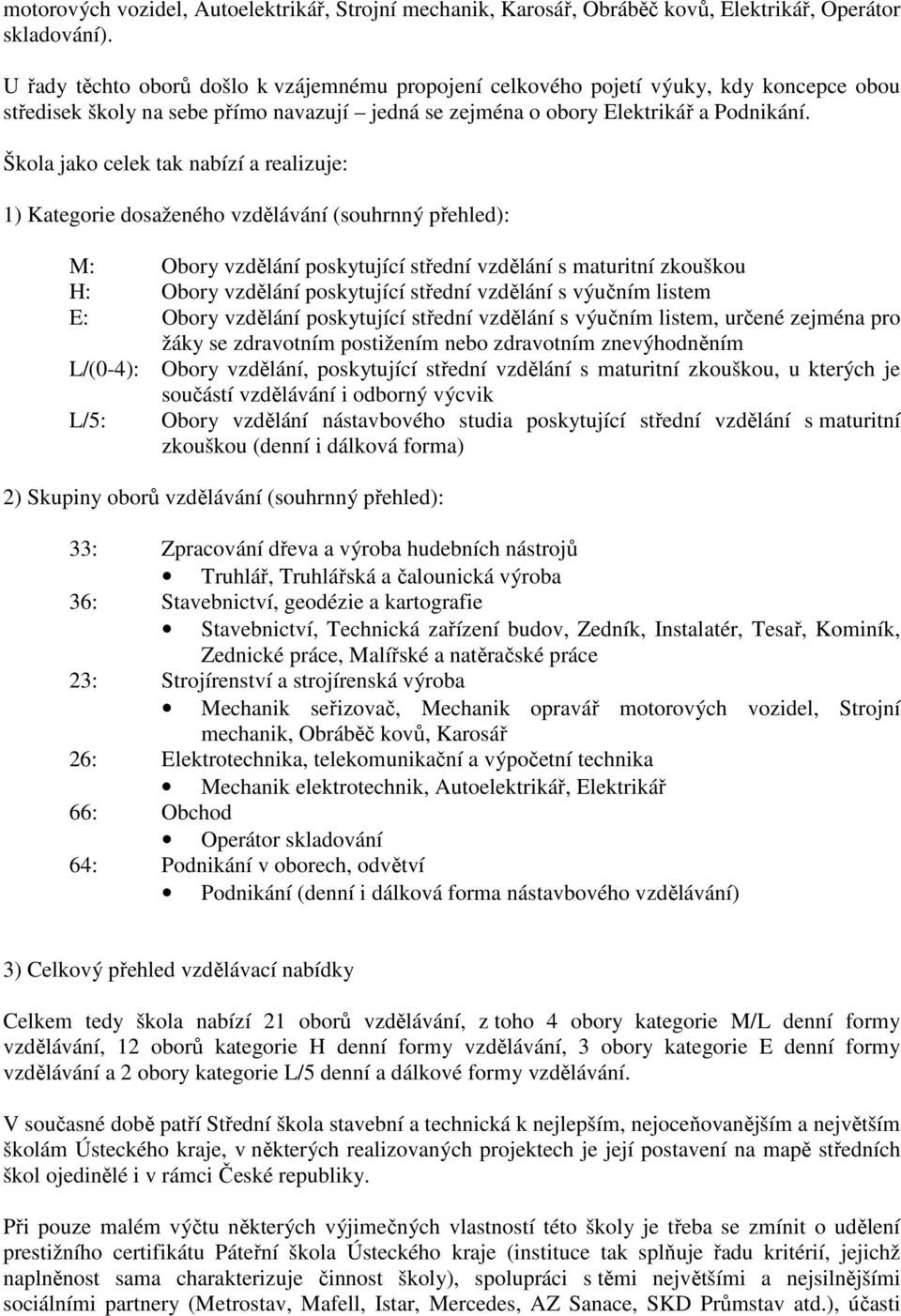 motorových vozidel, Autoelektrikář, Strojní mechanik, Karosář, Obráběč kovů, Elektrikář, Operátor skladování).

U řady těchto oborů došlo k vzájemnému propojení celkového pojetí výuky, kdy koncepce obou středisek školy na sebe přímo navazují – jedná se zejména o obory Elektrikář a Podnikání.

Škola jako celek tak nabízí a realizuje:

1) Kategorie dosaženého vzdělávání (souhrnný přehled):

M: Obory vzdělání poskytující střední vzdělání s maturitní zkouškou
H: Obory vzdělání poskytující střední vzdělání s výučním listem
E: Obory vzdělání poskytující střední vzdělání s výučním listem, určené zejména pro žáky se zdravotním postižením nebo zdravotním znevýhodněním
L/(0-4): Obory vzdělání, poskytující střední vzdělání s maturitní zkouškou, u kterých je součástí vzdělávání i odborný výcvik
L/5: Obory vzdělání nástavbového studia poskytující střední vzdělání s maturitní zkouškou (denní i dálková forma)

2) Skupiny oborů vzdělávání (souhrnný přehled):

33: Zpracování dřeva a výroba hudebních nástrojů
• Truhlář, Truhlářská a čalounická výroba
36: Stavebnictví, geodézie a kartografie
• Stavebnictví, Technická zařízení budov, Zedník, Instalatér, Tesař, Kominík, Zednické práce, Malířské a natěračské práce
23: Strojírenství a strojírenská výroba
• Mechanik seřizovač, Mechanik opravář motorových vozidel, Strojní mechanik, Obráběč kovů, Karosář
26: Elektrotechnika, telekomunikační a výpočetní technika
• Mechanik elektrotechnik, Autoelektrikář, Elektrikář
66: Obchod
• Operátor skladování
64: Podnikání v oborech, odvětví
• Podnikání (denní i dálková forma nástavbového vzdělávání)

3) Celkový přehled vzdělávací nabídky

Celkem tedy škola nabízí 21 oborů vzdělávání, z toho 4 obory kategorie M/L denní formy vzdělávání, 12 oborů kategorie H denní formy vzdělávání, 3 obory kategorie E denní formy vzdělávání a 2 obory kategorie L/5 denní a dálkové formy vzdělávání.

V současné době patří Střední škola stavební a technická k nejlepším, nejoceňovanějším a největším školám Ústeckého kraje, v některých realizovaných projektech je její postavení na mapě středních škol ojedinělé i v rámci České republiky.

Při pouze malém výčtu některých výjimečných vlastností této školy je třeba se zmínit o udělení prestižního certifikátu Páteřní škola Ústeckého kraje (instituce tak splňuje řadu kritérií, jejichž naplněnost sama charakterizuje činnost školy), spolupráci s těmi největšími a nejsilnějšími sociálními partnery (Metrostav, Mafell, Istar, Mercedes, AZ Sanace, SKD Průmstav atd.), účasti